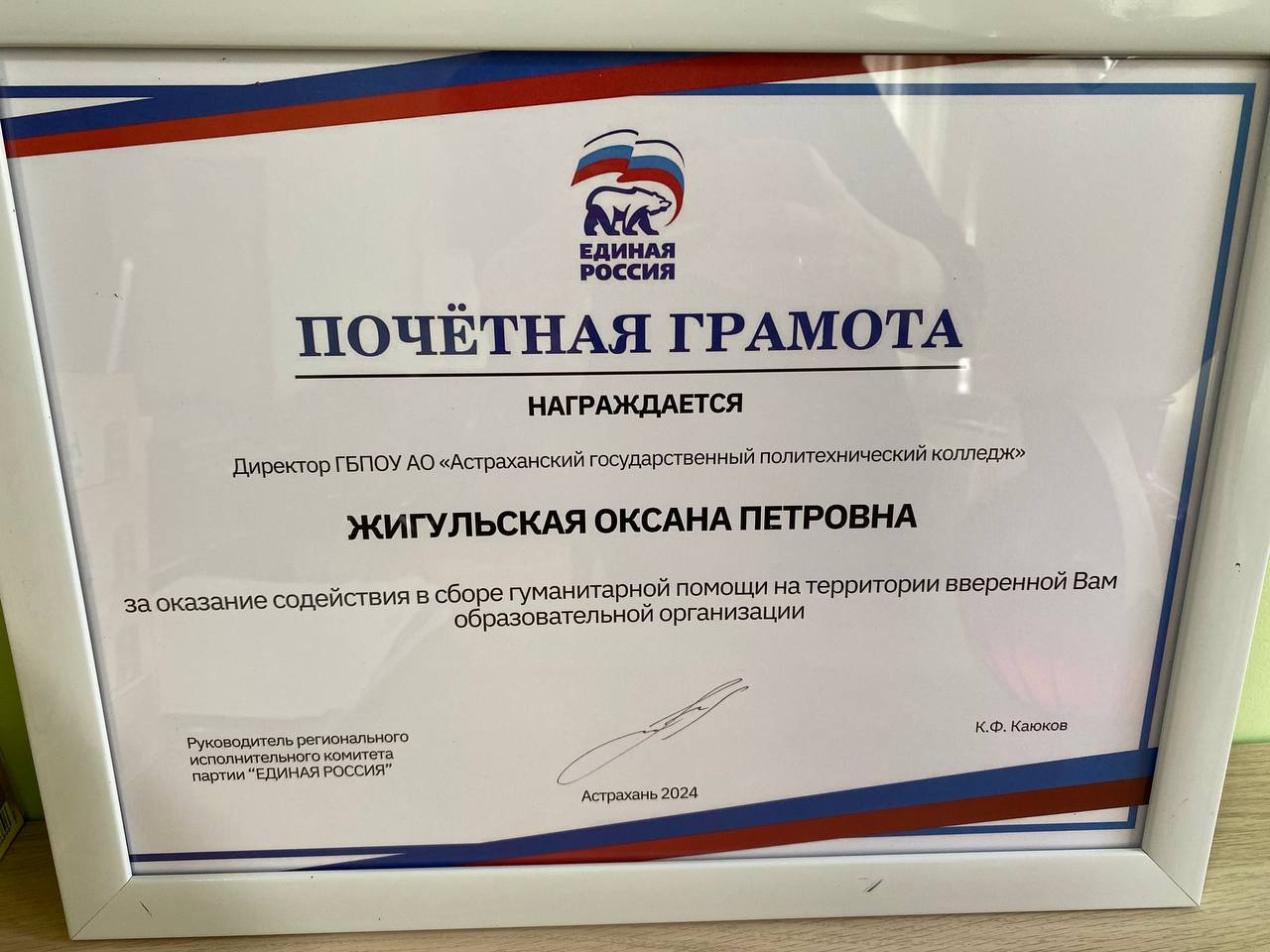 ЕДИНАЯ
РОССИЯ

ПОЧЁТНАЯ ГРАМОТА

НАГРАЖДАЕТСЯ

Директор ГБПОУ АО «Астраханский государственный политехнический колледж»

ЖИГУЛЬСКАЯ ОКСАНА ПЕТРОВНА

за оказание содействия в сборе гуманитарной помощи на территории вверенной Вам образовательной организации

Руководитель регионального
исполнительного комитета
партии "ЕДИНАЯ РОССИЯ"

К.Ф. Каюков

Астрахань 2024